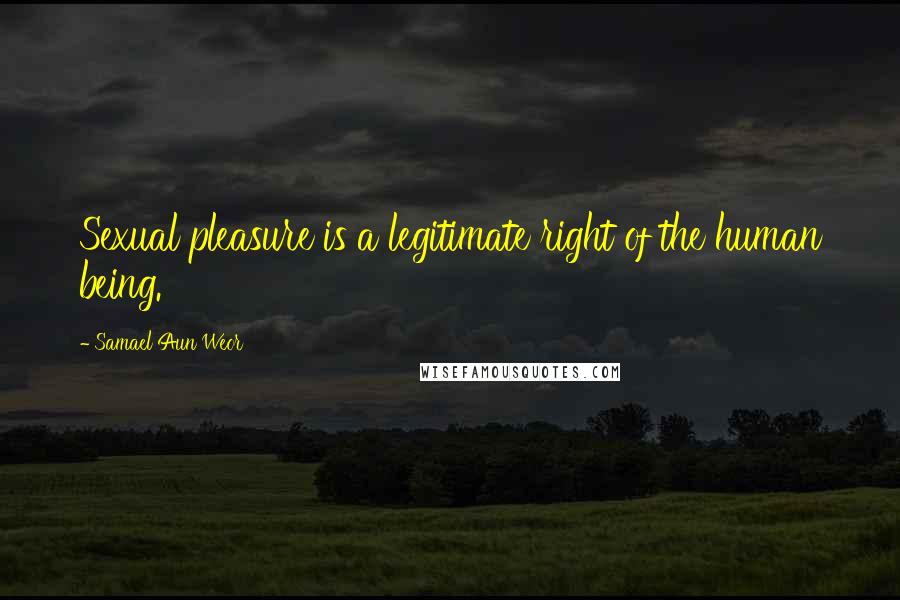 Sexual pleasure is a legitimate right of the human being.

- Samael Aun Weor

WISEFAMOUSQUOTES.COM